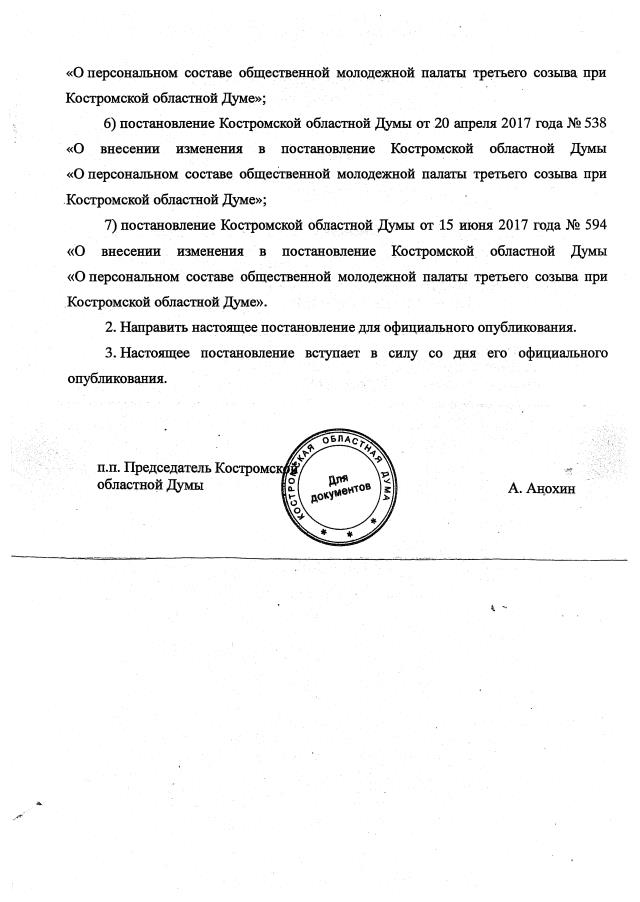 «О персональном составе общественной молодежной палаты третьего созыва при Костромской областной Думе»;

6) постановление Костромской областной Думы от 20 апреля 2017 года № 538 «О внесении изменения в постановление Костромской областной Думы «О персональном составе общественной молодежной палаты третьего созыва при Костромской областной Думе»;

7) постановление Костромской областной Думы от 15 июня 2017 года № 594 «О внесении изменения в постановление Костромской областной Думы «О персональном составе общественной молодежной палаты третьего созыва при Костромской областной Думе».

2. Направить настоящее постановление для официального опубликования.

3. Настоящее постановление вступает в силу со дня его официального опубликования.

п.п. Председатель Костромской областной Думы

КОСТРОМСКАЯ ОБЛАСТНАЯ ДУМА
Для документов

А. Анохин